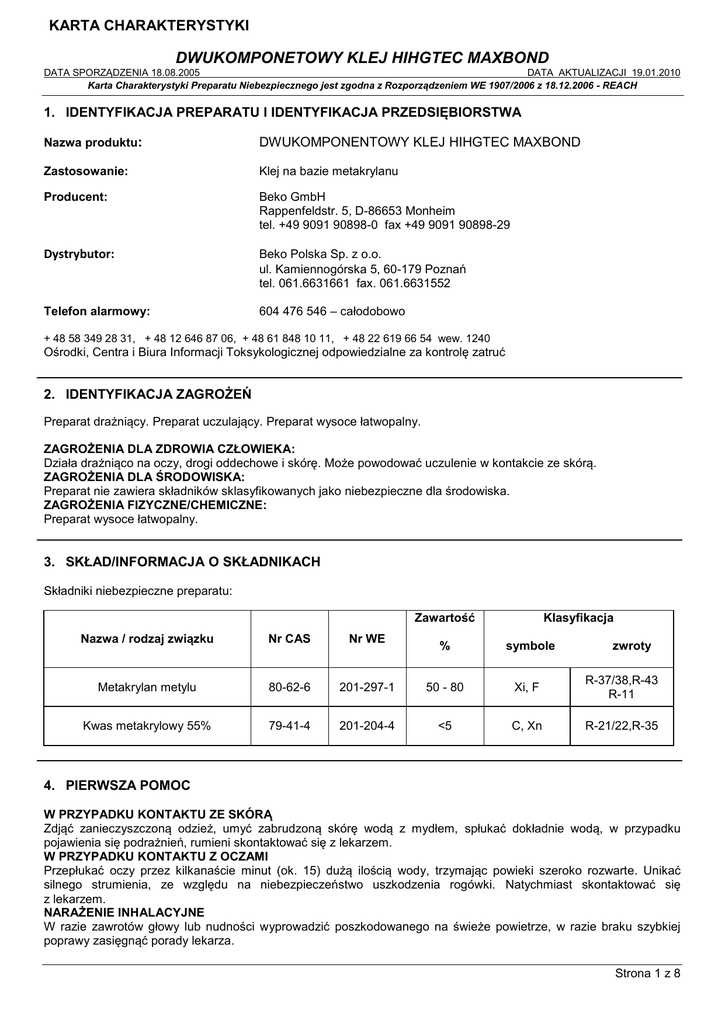 KARTA CHARAKTERYSTYKI

DWUKOMPONETOWY KLEJ HIHGTEC MAXBOND

DATA SPORZĄDZENIA 18.08.2005 DATA AKTUALIZACJI 19.01.2010

Karta Charakterystyki Preparatu Niebezpiecznego jest zgodna z Rozporządzeniem WE 1907/2006 z 18.12.2006 - REACH

1. IDENTYFIKACJA PREPARATU I IDENTYFIKACJA PRZEDSIĘBIORSTWA

Nazwa produktu: DWUKOMPONENTOWY KLEJ HIHGTEC MAXBOND

Zastosowanie: Klej na bazie metakrylanu

Producent: Beko GmbH
Rappenfeldstr. 5, D-86653 Monheim
tel. +49 9091 90898-0 fax +49 9091 90898-29

Dystrybutor: Beko Polska Sp. z o.o.
ul. Kamiennogórska 5, 60-179 Poznań
tel. 061.6631661 fax. 061.6631552

Telefon alarmowy: 604 476 546 – całodobowo

+ 48 58 349 28 31, + 48 12 646 87 06, + 48 61 848 10 11, + 48 22 619 66 54 wew. 1240
Ośrodki, Centra i Biura Informacji Toksykologicznej odpowiedzialne za kontrolę zatruć

2. IDENTYFIKACJA ZAGROŻEŃ

Preparat drażniący. Preparat uczulający. Preparat wysoce łatwopalny.

ZAGROŻENIA DLA ZDROWIA CZŁOWIEKA:
Działa drażniąco na oczy, drogi oddechowe i skórę. Może powodować uczulenie w kontakcie ze skórą.
ZAGROŻENIA DLA ŚRODOWISKA:
Preparat nie zawiera składników sklasyfikowanych jako niebezpieczne dla środowiska.
ZAGROŻENIA FIZYCZNE/CHEMICZNE:
Preparat wysoce łatwopalny.

3. SKŁAD/INFORMACJA O SKŁADNIKACH

Składniki niebezpieczne preparatu:

| Nazwa / rodzaj związku | Nr CAS | Nr WE | Zawartość % | Klasyfikacja symbole | Klasyfikacja zwroty |
|---|---|---|---|---|---|
| Metakrylan metylu | 80-62-6 | 201-297-1 | 50 - 80 | Xi, F | R-37/38,R-43 R-11 |
| Kwas metakrylowy 55% | 79-41-4 | 201-204-4 | <5 | C, Xn | R-21/22,R-35 |

4. PIERWSZA POMOC

W PRZYPADKU KONTAKTU ZE SKÓRĄ
Zdjąć zanieczyszczoną odzież, umyć zabrudzoną skórę wodą z mydłem, spłukać dokładnie wodą, w przypadku pojawienia się podrażnień, rumieni skontaktować się z lekarzem.
W PRZYPADKU KONTAKTU Z OCZAMI
Przepłukać oczy przez kilkanaście minut (ok. 15) dużą ilością wody, trzymając powieki szeroko rozwarte. Unikać silnego strumienia, ze względu na niebezpieczeństwo uszkodzenia rogówki. Natychmiast skontaktować się z lekarzem.
NARAŻENIE INHALACYJNE
W razie zawrotów głowy lub nudności wyprowadzić poszkodowanego na świeże powietrze, w razie braku szybkiej poprawy zasięgnąć porady lekarza.

Strona 1 z 8